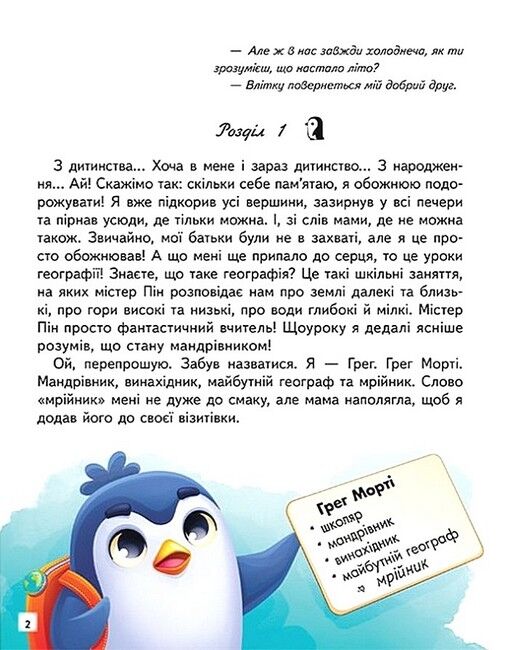 — Але ж в нас завжди холоднеча, як ти зрозумієш, що настало літо?
— Влітку повернеться мій добрий друг.

Розділ 1

З дитинства... Хоча в мене і зараз дитинство... З народження... Ай! Скажімо так: скільки себе пам'ятаю, я обожнюю подорожувати! Я вже підкорив усі вершини, зазирнув у всі печери та пірнав усюди, де тільки можна. І, зі слів мами, де не можна також. Звичайно, мої батьки були не в захваті, але я це просто обожнював! А що мені ще припало до серця, то це уроки географії! Знаєте, що таке географія? Це такі шкільні заняття, на яких містер Пін розповідає нам про землі далекі та близькі, про гори високі та низькі, про води глибокі й мілкі. Містер Пін просто фантастичний вчитель! Щоуроку я дедалі ясніше розумів, що стану мандрівником!

Ой, перепрошую. Забув назватися. Я — Грег. Грег Морті. Мандрівник, винахідник, майбутній географ та мрійник. Слово «мрійник» мені не дуже до смаку, але мама наполягла, щоб я додав його до своєї візитівки.

Грег Морті
• школяр
• мандрівник
• винахідник
• майбутній географ
• мрійник

2